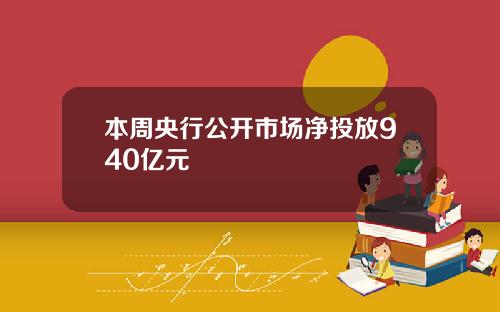 本周央行公开市场净投放940亿元